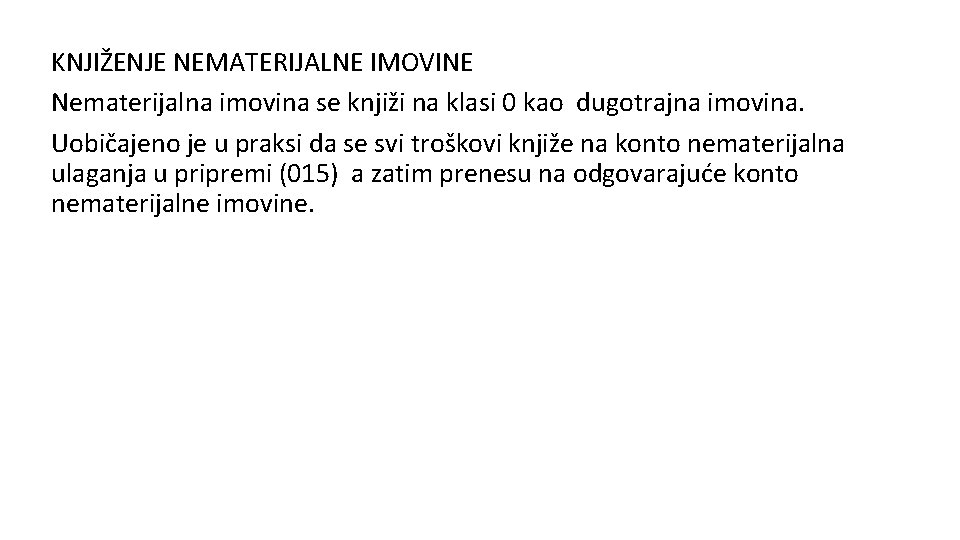 KNJIŽENJE NEMATERIJALNE IMOVINE

Nematerijalna imovina se knjiži na klasi 0 kao dugotrajna imovina.

Uobičajeno je u praksi da se svi troškovi knjiže na konto nematerijalna ulaganja u pripremi (015) a zatim prenesu na odgovarajuće konto nematerijalne imovine.